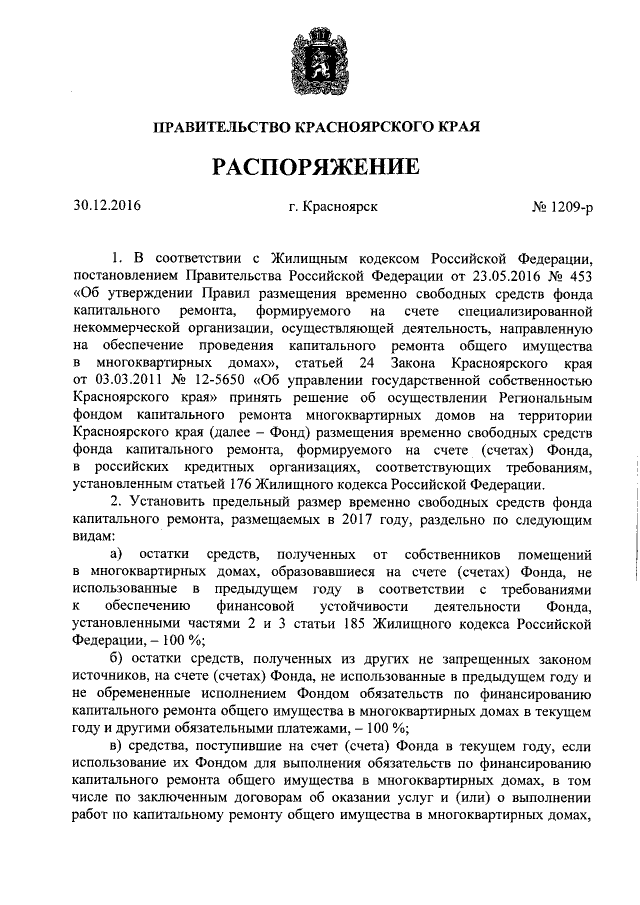 ПРАВИТЕЛЬСТВО КРАСНОЯРСКОГО КРАЯ

РАСПОРЯЖЕНИЕ

30.12.2016

г. Красноярск

№ 1209-р

1. В соответствии с Жилищным кодексом Российской Федерации, постановлением Правительства Российской Федерации от 23.05.2016 № 453 «Об утверждении Правил размещения временно свободных средств фонда капитального ремонта, формируемого на счете специализированной некоммерческой организации, осуществляющей деятельность, направленную на обеспечение проведения капитального ремонта общего имущества в многоквартирных домах», статьей 24 Закона Красноярского края от 03.03.2011 № 12-5650 «Об управлении государственной собственностью Красноярского края» принять решение об осуществлении Региональным фондом капитального ремонта многоквартирных домов на территории Красноярского края (далее – Фонд) размещения временно свободных средств фонда капитального ремонта, формируемого на счете (счетах) Фонда, в российских кредитных организациях, соответствующих требованиям, установленным статьей 176 Жилищного кодекса Российской Федерации.

2. Установить предельный размер временно свободных средств фонда капитального ремонта, размещаемых в 2017 году, раздельно по следующим видам:

а) остатки средств, полученных от собственников помещений в многоквартирных домах, образовавшиеся на счете (счетах) Фонда, не использованные в предыдущем году в соответствии с требованиями к обеспечению финансовой устойчивости деятельности Фонда, установленными частями 2 и 3 статьи 185 Жилищного кодекса Российской Федерации, – 100 %;

б) остатки средств, полученных из других не запрещенных законом источников, на счете (счетах) Фонда, не использованные в предыдущем году и не обремененные исполнением Фондом обязательств по финансированию капитального ремонта общего имущества в многоквартирных домах в текущем году и другими обязательными платежами, – 100 %;

в) средства, поступившие на счет (счета) Фонда в текущем году, если использование их Фондом для выполнения обязательств по финансированию капитального ремонта общего имущества в многоквартирных домах, в том числе по заключенным договорам об оказании услуг и (или) о выполнении работ по капитальному ремонту общего имущества в многоквартирных домах,